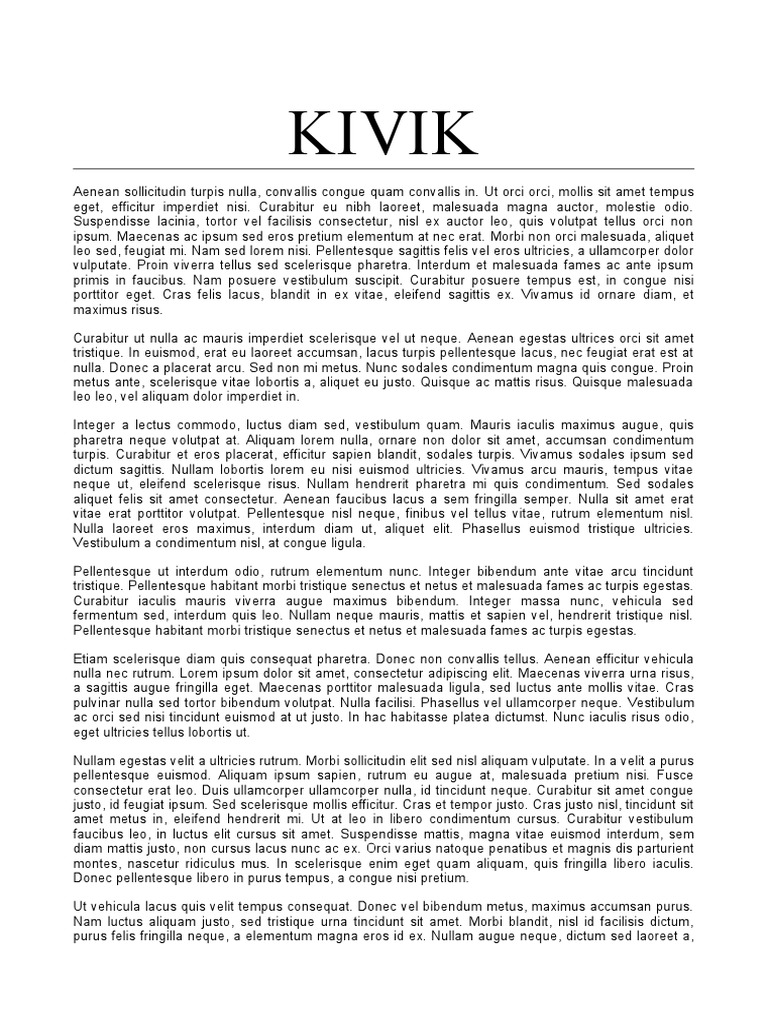 KIVIK

Aenean sollicitudin turpis nulla, convallis congue quam convallis in. Ut orci orci, mollis sit amet tempus eget, efficitur imperdiet nisi. Curabitur eu nibh laoreet, malesuada magna auctor, molestie odio. Suspendisse lacinia, tortor vel facilisis consectetur, nisl ex auctor leo, quis volutpat tellus orci non ipsum. Maecenas ac ipsum sed eros pretium elementum at nec erat. Morbi non orci malesuada, aliquet leo sed, feugiat mi. Nam sed lorem nisi. Pellentesque sagittis felis vel eros ultricies, a ullamcorper dolor vulputate. Proin viverra tellus sed scelerisque pharetra. Interdum et malesuada fames ac ante ipsum primis in faucibus. Nam posuere vestibulum suscipit. Curabitur posuere tempus est, in congue nisi porttitor eget. Cras felis lacus, blandit in ex vitae, eleifend sagittis ex. Vivamus id ornare diam, et maximus risus.

Curabitur ut nulla ac mauris imperdiet scelerisque vel ut neque. Aenean egestas ultrices orci sit amet tristique. In euismod, erat eu laoreet accumsan, lacus turpis pellentesque lacus, nec feugiat erat est at nulla. Donec a placerat arcu. Sed non mi metus. Nunc sodales condimentum magna quis congue. Proin metus ante, scelerisque vitae lobortis a, aliquet eu justo. Quisque ac mattis risus. Quisque malesuada leo leo, vel aliquam dolor imperdiet in.

Integer a lectus commodo, luctus diam sed, vestibulum quam. Mauris iaculis maximus augue, quis pharetra neque volutpat at. Aliquam lorem nulla, ornare non dolor sit amet, accumsan condimentum turpis. Curabitur et eros placerat, efficitur sapien blandit, sodales turpis. Vivamus sodales ipsum sed dictum sagittis. Nullam lobortis lorem eu nisi euismod ultricies. Vivamus arcu mauris, tempus vitae neque ut, eleifend scelerisque risus. Nullam hendrerit pharetra mi quis condimentum. Sed sodales aliquet felis sit amet consectetur. Aenean faucibus lacus a sem fringilla semper. Nulla sit amet erat vitae erat porttitor volutpat. Pellentesque nisl neque, finibus vel tellus vitae, rutrum elementum nisl. Nulla laoreet eros maximus, interdum diam ut, aliquet elit. Phasellus euismod tristique ultricies. Vestibulum a condimentum nisl, at congue ligula.

Pellentesque ut interdum odio, rutrum elementum nunc. Integer bibendum ante vitae arcu tincidunt tristique. Pellentesque habitant morbi tristique senectus et netus et malesuada fames ac turpis egestas. Curabitur iaculis mauris viverra augue maximus bibendum. Integer massa nunc, vehicula sed fermentum sed, interdum quis leo. Nullam neque mauris, mattis et sapien vel, hendrerit tristique nisl. Pellentesque habitant morbi tristique senectus et netus et malesuada fames ac turpis egestas.

Etiam scelerisque diam quis consequat pharetra. Donec non convallis tellus. Aenean efficitur vehicula nulla nec rutrum. Lorem ipsum dolor sit amet, consectetur adipiscing elit. Maecenas viverra urna risus, a sagittis augue fringilla eget. Maecenas porttitor malesuada ligula, sed luctus ante mollis vitae. Cras pulvinar nulla sed tortor bibendum volutpat. Nulla facilisi. Phasellus vel ullamcorper neque. Vestibulum ac orci sed nisi tincidunt euismod at ut justo. In hac habitasse platea dictumst. Nunc iaculis risus odio, eget ultricies tellus lobortis ut.

Nullam egestas velit a ultricies rutrum. Morbi sollicitudin elit sed nisl aliquam vulputate. In a velit a purus pellentesque euismod. Aliquam ipsum sapien, rutrum eu augue at, malesuada pretium nisi. Fusce consectetur erat leo. Duis ullamcorper ullamcorper nulla, id tincidunt neque. Curabitur sit amet congue justo, id feugiat ipsum. Sed scelerisque mollis efficitur. Cras et tempor justo. Cras justo nisl, tincidunt sit amet metus in, eleifend hendrerit mi. Ut at leo in libero condimentum cursus. Curabitur vestibulum faucibus leo, in luctus elit cursus sit amet. Suspendisse mattis, magna vitae euismod interdum, sem diam mattis justo, non cursus lacus nunc ac ex. Orci varius natoque penatibus et magnis dis parturient montes, nascetur ridiculus mus. In scelerisque enim eget quam aliquam, quis fringilla libero iaculis. Donec pellentesque libero in purus tempus, a congue nisi pretium.

Ut vehicula lacus quis velit tempus consequat. Donec vel bibendum metus, maximus accumsan purus. Nam luctus aliquam justo, sed tristique urna tincidunt sit amet. Morbi blandit, nisl id facilisis dictum, purus felis fringilla neque, a elementum magna eros id ex. Nullam augue neque, dictum sed laoreet a,